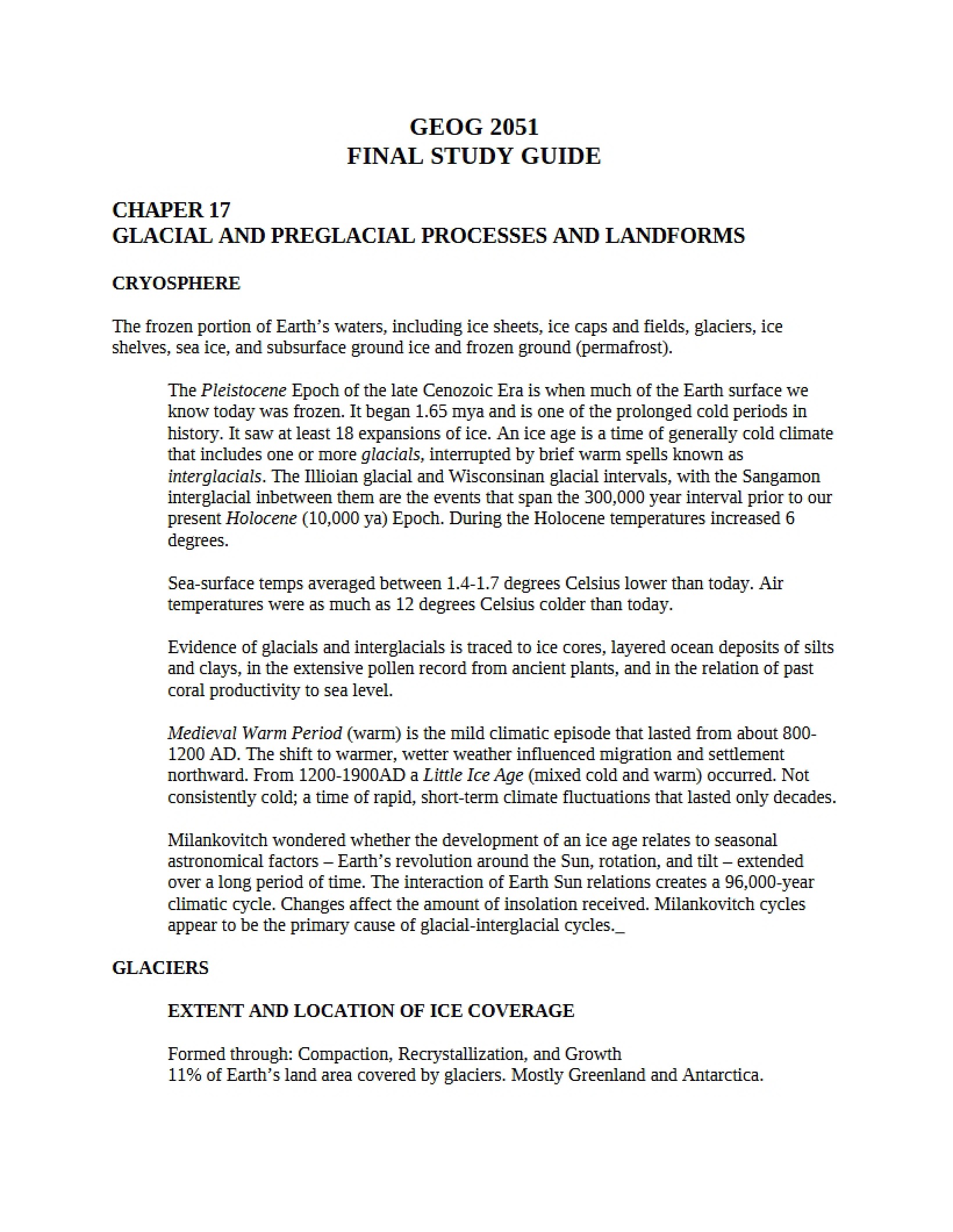 GEOG 2051
FINAL STUDY GUIDE

CHAPER 17
GLACIAL AND PREGLACIAL PROCESSES AND LANDFORMS

CRYOSPHERE

The frozen portion of Earth's waters, including ice sheets, ice caps and fields, glaciers, ice shelves, sea ice, and subsurface ground ice and frozen ground (permafrost).

The Pleistocene Epoch of the late Cenozoic Era is when much of the Earth surface we know today was frozen. It began 1.65 mya and is one of the prolonged cold periods in history. It saw at least 18 expansions of ice. An ice age is a time of generally cold climate that includes one or more glacials, interrupted by brief warm spells known as interglacials. The Illioian glacial and Wisconsinan glacial intervals, with the Sangamon interglacial inbetween them are the events that span the 300,000 year interval prior to our present Holocene (10,000 ya) Epoch. During the Holocene temperatures increased 6 degrees.

Sea-surface temps averaged between 1.4-1.7 degrees Celsius lower than today. Air temperatures were as much as 12 degrees Celsius colder than today.

Evidence of glacials and interglacials is traced to ice cores, layered ocean deposits of silts and clays, in the extensive pollen record from ancient plants, and in the relation of past coral productivity to sea level.

Medieval Warm Period (warm) is the mild climatic episode that lasted from about 800-1200 AD. The shift to warmer, wetter weather influenced migration and settlement northward. From 1200-1900AD a Little Ice Age (mixed cold and warm) occurred. Not consistently cold; a time of rapid, short-term climate fluctuations that lasted only decades.

Milankovitch wondered whether the development of an ice age relates to seasonal astronomical factors – Earth's revolution around the Sun, rotation, and tilt – extended over a long period of time. The interaction of Earth Sun relations creates a 96,000-year climatic cycle. Changes affect the amount of insolation received. Milankovitch cycles appear to be the primary cause of glacial-interglacial cycles._

GLACIERS

EXTENT AND LOCATION OF ICE COVERAGE

Formed through: Compaction, Recrystallization, and Growth
11% of Earth's land area covered by glaciers. Mostly Greenland and Antarctica.